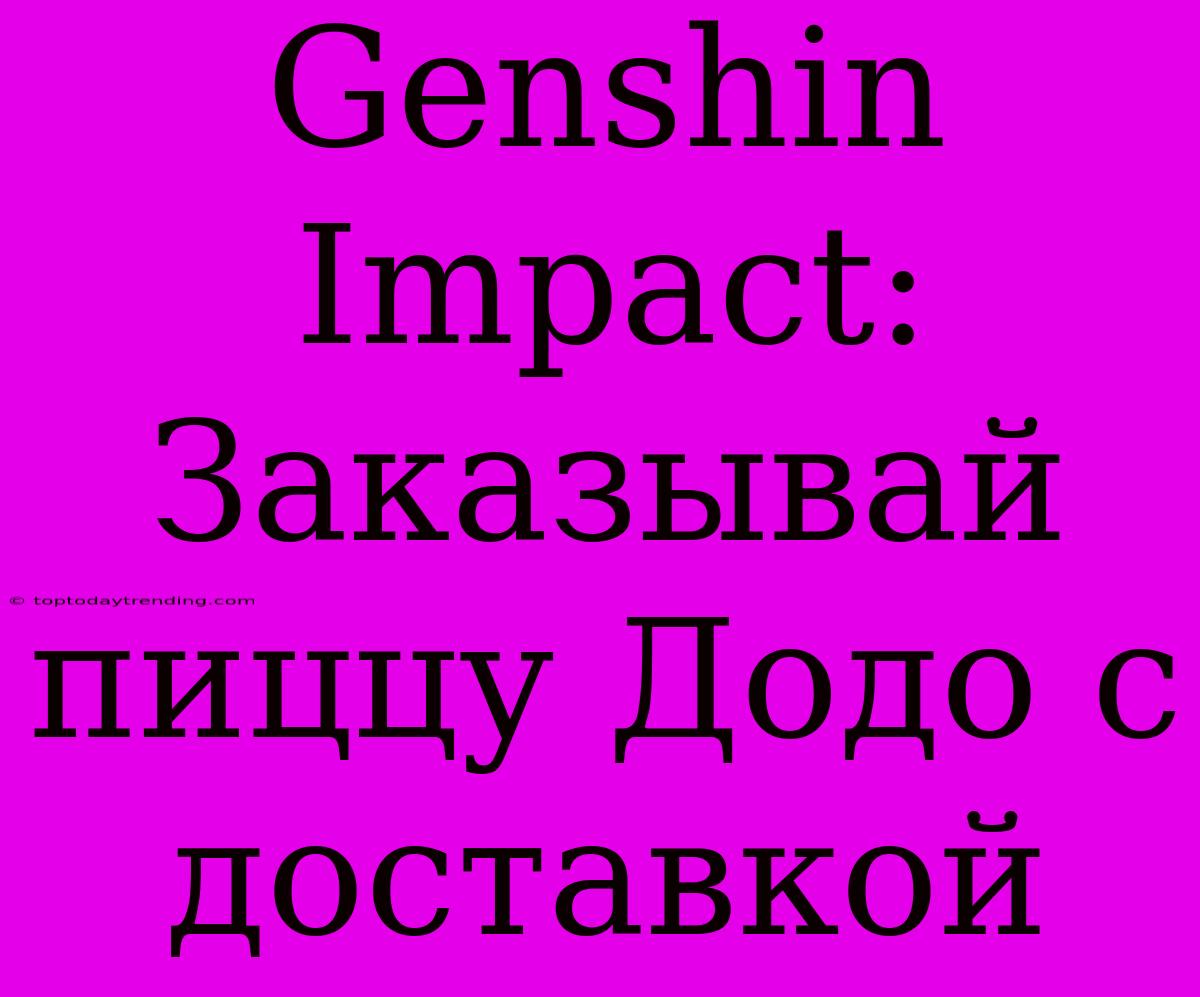 Genshin Impact: Заказывай пиццу Додо с доставкой

© toptodaytrending.com